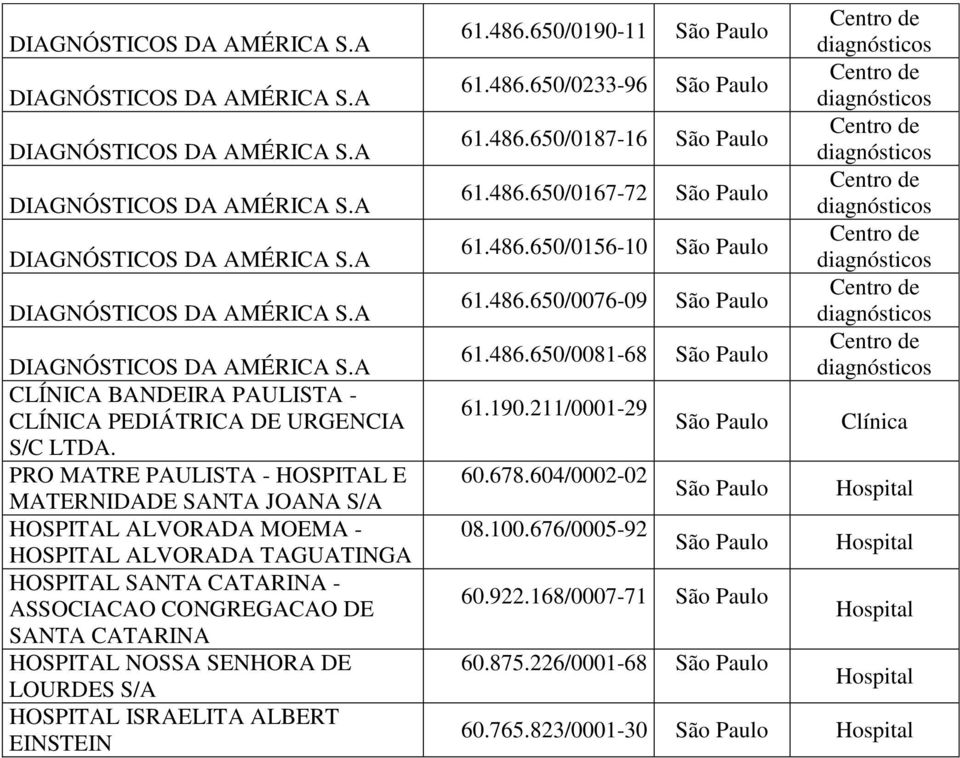 | | | | |
|---|---|---|---|
| DIAGNÓSTICOS DA AMÉRICA S.A | 61.486.650/0190-11 | São Paulo | Centro de diagnósticos |
| DIAGNÓSTICOS DA AMÉRICA S.A | 61.486.650/0233-96 | São Paulo | Centro de diagnósticos |
| DIAGNÓSTICOS DA AMÉRICA S.A | 61.486.650/0187-16 | São Paulo | Centro de diagnósticos |
| DIAGNÓSTICOS DA AMÉRICA S.A | 61.486.650/0167-72 | São Paulo | Centro de diagnósticos |
| DIAGNÓSTICOS DA AMÉRICA S.A | 61.486.650/0156-10 | São Paulo | Centro de diagnósticos |
| DIAGNÓSTICOS DA AMÉRICA S.A | 61.486.650/0076-09 | São Paulo | Centro de diagnósticos |
| DIAGNÓSTICOS DA AMÉRICA S.A | 61.486.650/0081-68 | São Paulo | Centro de diagnósticos |
| CLÍNICA BANDEIRA PAULISTA - CLÍNICA PEDIÁTRICA DE URGENCIA S/C LTDA. | 61.190.211/0001-29 | São Paulo | Clínica |
| PRO MATRE PAULISTA - HOSPITAL E MATERNIDADE SANTA JOANA S/A | 60.678.604/0002-02 | São Paulo | Hospital |
| HOSPITAL ALVORADA MOEMA - HOSPITAL ALVORADA TAGUATINGA | 08.100.676/0005-92 | São Paulo | Hospital |
| HOSPITAL SANTA CATARINA - ASSOCIACAO CONGREGACAO DE SANTA CATARINA | 60.922.168/0007-71 | São Paulo | Hospital |
| HOSPITAL NOSSA SENHORA DE LOURDES S/A | 60.875.226/0001-68 | São Paulo | Hospital |
| HOSPITAL ISRAELITA ALBERT EINSTEIN | 60.765.823/0001-30 | São Paulo | Hospital |